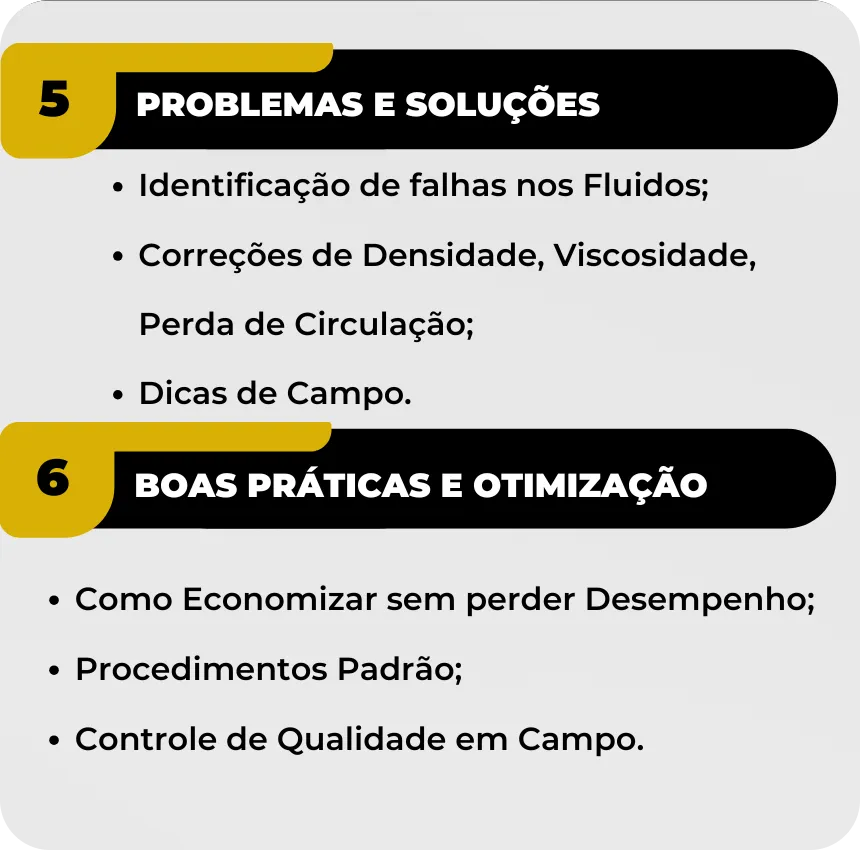 5

PROBLEMAS E SOLUÇÕES

• Identificação de falhas nos Fluidos;
• Correções de Densidade, Viscosidade, Perda de Circulação;
• Dicas de Campo.

6

BOAS PRÁTICAS E OTIMIZAÇÃO

• Como Economizar sem perder Desempenho;
• Procedimentos Padrão;
• Controle de Qualidade em Campo.